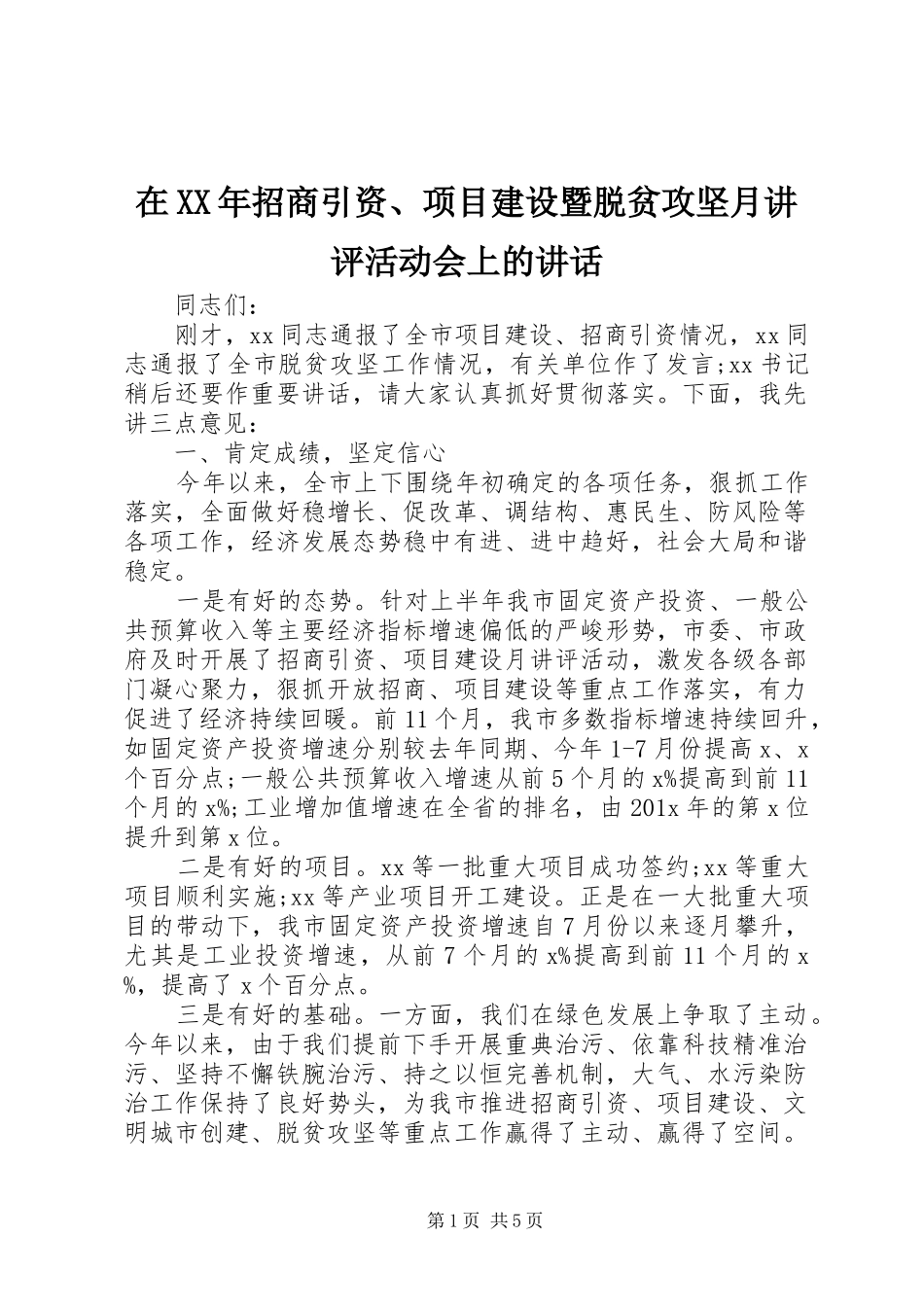 在XX年招商引资、项目建设暨脱贫攻坚月讲评活动会上的讲话

同志们：

刚才，xx同志通报了全市项目建设、招商引资情况，xx同志通报了全市脱贫攻坚工作情况，有关单位作了发言;xx书记稍后还要作重要讲话，请大家认真抓好贯彻落实。下面，我先讲三点意见：

一、肯定成绩，坚定信心

今年以来，全市上下围绕年初确定的各项任务，狠抓工作落实，全面做好稳增长、促改革、调结构、惠民生、防风险等各项工作，经济发展态势稳中有进、进中趋好，社会大局和谐稳定。

一是有好的态势。针对上半年我市固定资产投资、一般公共预算收入等主要经济指标增速偏低的严峻形势，市委、市政府及时开展了招商引资、项目建设月讲评活动，激发各级各部门凝心聚力，狠抓开放招商、项目建设等重点工作落实，有力促进了经济持续回暖。前11个月，我市多数指标增速持续回升，如固定资产投资增速分别较去年同期、今年1-7月份提高x、x个百分点;一般公共预算收入增速从前5个月的x%提高到前11个月的x%;工业增加值增速在全省的排名，由201x年的第x位提升到第x位。

二是有好的项目。xx等一批重大项目成功签约;xx等重大项目顺利实施;xx等产业项目开工建设。正是在一大批重大项目的带动下，我市固定资产投资增速自7月份以来逐月攀升，尤其是工业投资增速，从前7个月的x%提高到前11个月的x%，提高了x个百分点。

三是有好的基础。一方面，我们在绿色发展上争取了主动。今年以来，由于我们提前下手开展重典治污、依靠科技精准治污、坚持不懈铁腕治污、持之以恒完善机制，大气、水污染防治工作保持了良好势头，为我市推进招商引资、项目建设、文明城市创建、脱贫攻坚等重点工作赢得了主动、赢得了空间。

第1页 共5页